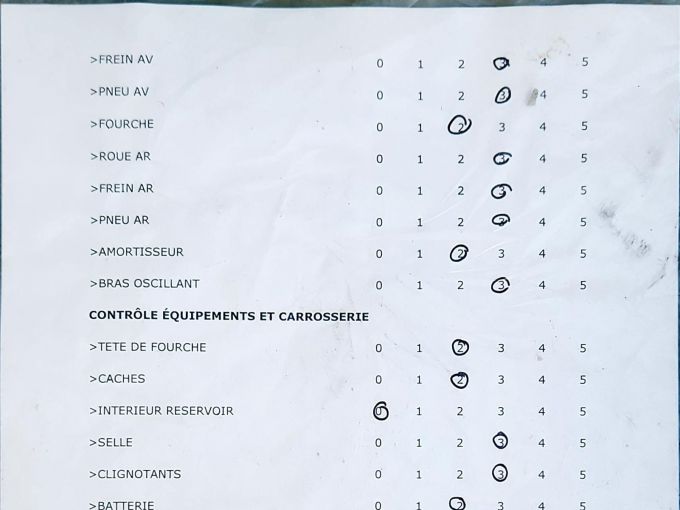 >FREIN AV 0 1 2 3 4 5

>PNEU AV 0 1 2 3 4 5

>FOURCHE 0 1 2 3 4 5

>ROUE AR 0 1 2 3 4 5

>FREIN AR 0 1 2 3 4 5

>PNEU AR 0 1 2 3 4 5

>AMORTISSEUR 0 1 2 3 4 5

>BRAS OSCILLANT 0 1 2 3 4 5

CONTRÔLE ÉQUIPEMENTS ET CARROSSERIE

>TETE DE FOURCHE 0 1 2 3 4 5

>CACHES 0 1 2 3 4 5

>INTERIEUR RESERVOIR 0 1 2 3 4 5

>SELLE 0 1 2 3 4 5

>CLIGNOTANTS 0 1 2 3 4 5

>BATTERIE 0 1 2 3 4 5